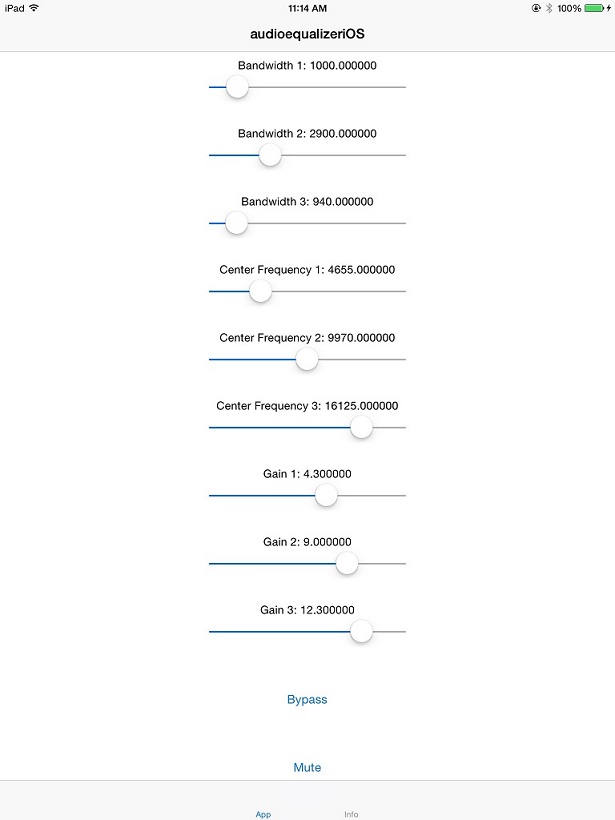 iPad
11:14 AM
100%

audioequalizeriOS

Bandwidth 1: 1000.000000

Bandwidth 2: 2900.000000

Bandwidth 3: 940.000000

Center Frequency 1: 4655.000000

Center Frequency 2: 9970.000000

Center Frequency 3: 16125.000000

Gain 1: 4.300000

Gain 2: 9.000000

Gain 3: 12.300000

Bypass

Mute

App
Info